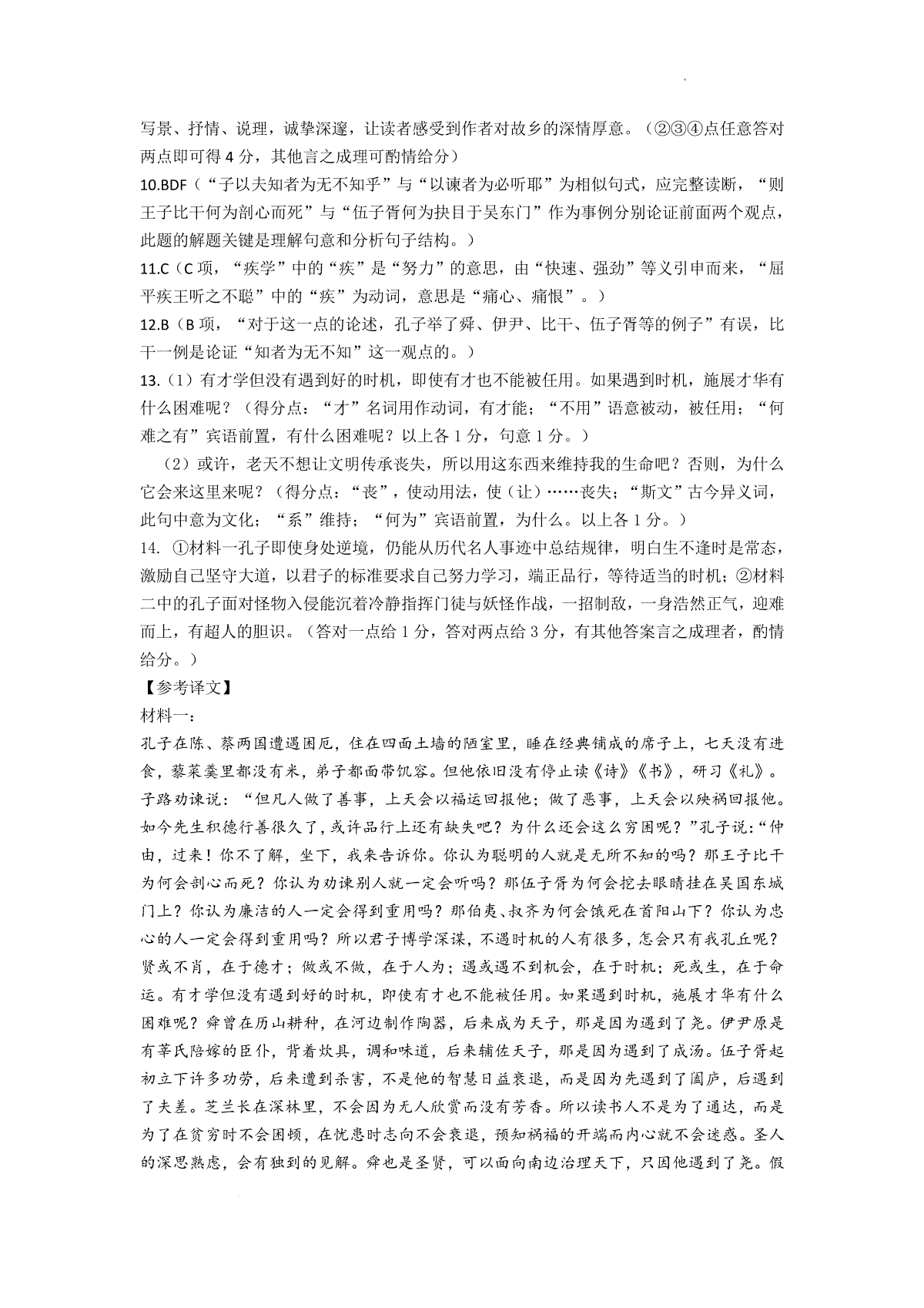 写景、抒情、说理，诚挚深邃，让读者感受到作者对故乡的深情厚意。（②③④点任意答对两点即可得 4 分，其他言之成理可酌情给分）

10.BDF（“子以夫知者为无不知乎”与“以谏者为必听耶”为相似句式，应完整读断，“则王子比干何为剖心而死”与“伍子胥何为抉目于吴东门”作为事例分别论证前面两个观点，此题的解题关键是理解句意和分析句子结构。）

11.C（C 项，“疾学”中的“疾”是“努力”的意思，由“快速、强劲”等义引申而来，“屈平疾王听之不聪”中的“疾”为动词，意思是“痛心、痛恨”。）

12.B（B 项，“对于这一点的论述，孔子举了舜、伊尹、比干、伍子胥等的例子”有误，比干一例是论证“知者为无不知”这一观点的。）

13.（1）有才学但没有遇到好的时机，即使有才也不能被任用。如果遇到时机，施展才华有什么困难呢？（得分点：“才”名词用作动词，有才能；“不用”语意被动，被任用；“何难之有”宾语前置，有什么困难呢？以上各 1 分，句意 1 分。）

（2）或许，老天不想让文明传承丧失，所以用这东西来维持我的生命吧？否则，为什么它会来这里来呢？（得分点：“丧”，使动用法，使（让）……丧失；“斯文”古今异义词，此句中意为文化；“系”维持；“何为”宾语前置，为什么。以上各 1 分。）

14. ①材料一孔子即使身处逆境，仍能从历代名人事迹中总结规律，明白生不逢时是常态，激励自己坚守大道，以君子的标准要求自己努力学习，端正品行，等待适当的时机；②材料二中的孔子面对怪物入侵能沉着冷静指挥门徒与妖怪作战，一招制敌，一身浩然正气，迎难而上，有超人的胆识。（答对一点给 1 分，答对两点给 3 分，有其他答案言之成理者，酌情给分。）

【参考译文】

材料一：

孔子在陈、蔡两国遭遇困厄，住在四面土墙的陋室里，睡在经典铺成的席子上，七天没有进食，藜菜羹里都没有米，弟子都面带饥容。但他依旧没有停止读《诗》《书》，研习《礼》。子路劝谏说：“但凡人做了善事，上天会以福运回报他；做了恶事，上天会以殃祸回报他。如今先生积德行善很久了，或许品行上还有缺失吧？为什么还会这么穷困呢？”孔子说：“仲由，过来！你不了解，坐下，我来告诉你。你认为聪明的人就是无所不知的吗？那王子比干为何会剖心而死？你认为劝谏别人就一定会听吗？那伍子胥为何会挖去眼睛挂在吴国东城门上？你认为廉洁的人一定会得到重用吗？那伯夷、叔齐为何会饿死在首阳山下？你认为忠心的人一定会得到重用吗？所以君子博学深谋，不遇时机的人有很多，怎会只有我孔丘呢？贤或不肖，在于德才；做或不做，在于人为；遇或遇不到机会，在于时机；死或生，在于命运。有才学但没有遇到好的时机，即使有才也不能被任用。如果遇到时机，施展才华有什么困难呢？舜曾在历山耕种，在河边制作陶器，后来成为天子，那是因为遇到了尧。伊尹原是有莘氏陪嫁的臣仆，背着炊具，调和味道，后来辅佐天子，那是因为遇到了成汤。伍子胥起初立下许多功劳，后来遭到杀害，不是他的智慧日益衰退，而是因为先遇到了阖庐，后遇到了夫差。芝兰长在深林里，不会因为无人欣赏而没有芳香。所以读书人不是为了通达，而是为了在贫穷时不会困顿，在忧患时志向不会衰退，预知祸福的开端而内心就不会迷惑。圣人的深思熟虑，会有独到的见解。舜也是圣贤，可以面向南边治理天下，只因他遇到了尧。假